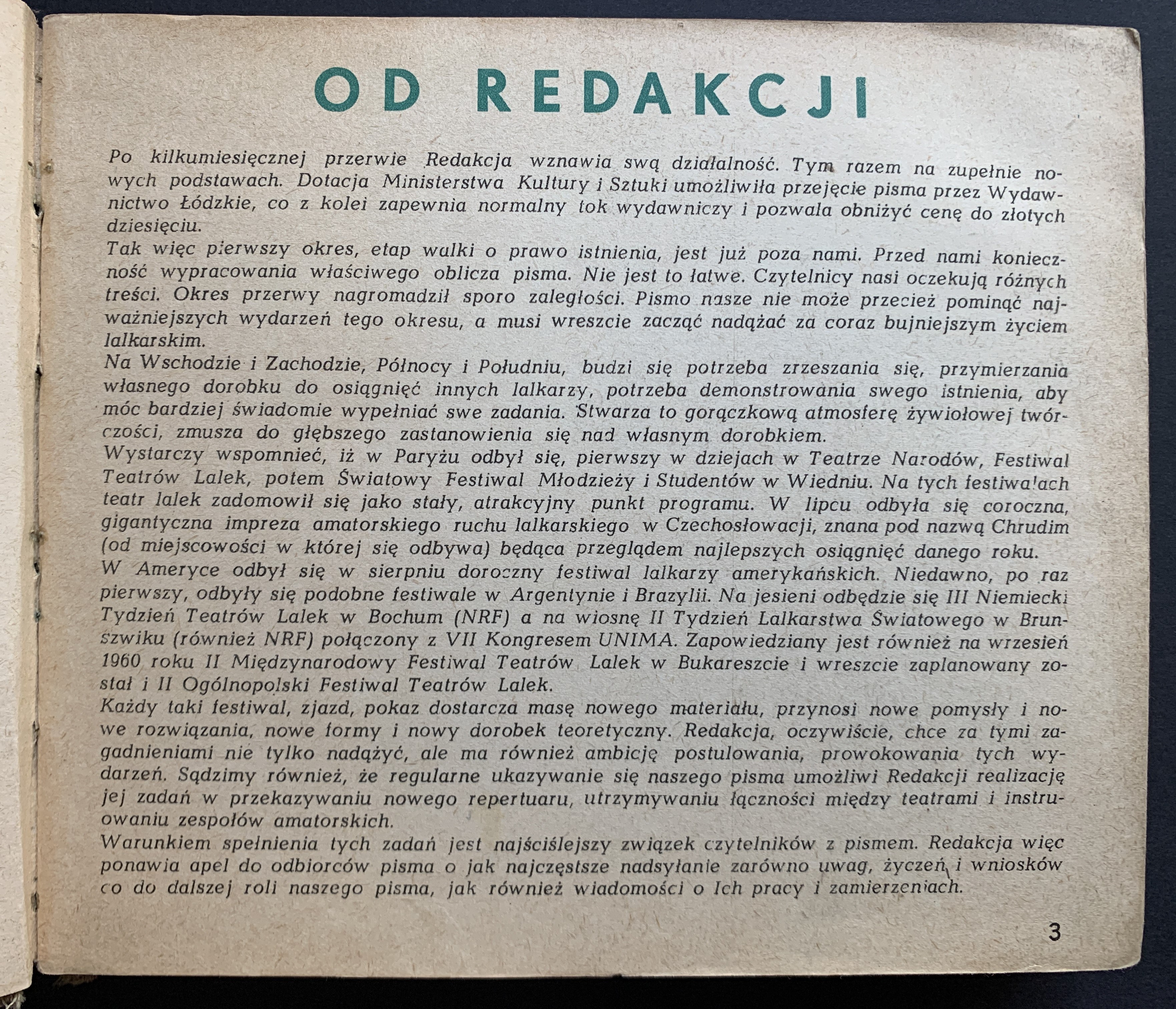 OD REDAKCJI

Po kilkumiesięcznej przerwie Redakcja wznawia swą działalność. Tym razem na zupełnie nowych podstawach. Dotacja Ministerstwa Kultury i Sztuki umożliwiła przejęcie pisma przez Wydawnictwo Łódzkie, co z kolei zapewnia normalny tok wydawniczy i pozwala obniżyć cenę do złotych dziesięciu.

Tak więc pierwszy okres, etap walki o prawo istnienia, jest już poza nami. Przed nami konieczność wypracowania właściwego oblicza pisma. Nie jest to łatwe. Czytelnicy nasi oczekują różnych treści. Okres przerwy nagromadził sporo zaległości. Pismo nasze nie może przecież pominąć najważniejszych wydarzeń tego okresu, a musi wreszcie zacząć nadążać za coraz bujniejszym życiem lalkarskim.

Na Wschodzie i Zachodzie, Północy i Południu, budzi się potrzeba zrzeszania się, przymierzania własnego dorobku do osiągnięć innych lalkarzy, potrzeba demonstrowania swego istnienia, aby móc bardziej świadomie wypełniać swe zadania. Stwarza to gorączkową atmosferę żywiołowej twórczości, zmusza do głębszego zastanowienia się nad własnym dorobkiem.

Wystarczy wspomnieć, iż w Paryżu odbył się, pierwszy w dziejach w Teatrze Narodów, Festiwal Teatrów Lalek, potem Światowy Festiwal Młodzieży i Studentów w Wiedniu. Na tych festiwalach teatr lalek zadomowił się jako stały, atrakcyjny punkt programu. W lipcu odbyła się coroczna, gigantyczna impreza amatorskiego ruchu lalkarskiego w Czechosłowacji, znana pod nazwą Chrudim (od miejscowości w której się odbywa) będąca przeglądem najlepszych osiągnięć danego roku.

W Ameryce odbył się w sierpniu doroczny festiwal lalkarzy amerykańskich. Niedawno, po raz pierwszy, odbyły się podobne festiwale w Argentynie i Brazylii. Na jesieni odbędzie się III Niemiecki Tydzień Teatrów Lalek w Bochum (NRF) a na wiosnę II Tydzień Lalkarstwa Światowego w Brunszwiku (również NRF) połączony z VII Kongresem UNIMA. Zapowiedziany jest również na wrzesień 1960 roku II Międzynarodowy Festiwal Teatrów Lalek w Bukareszcie i wreszcie zaplanowany został i II Ogólnopolski Festiwal Teatrów Lalek.

Każdy taki festiwal, zjazd, pokaz dostarcza masę nowego materiału, przynosi nowe pomysły i nowe rozwiązania, nowe formy i nowy dorobek teoretyczny. Redakcja, oczywiście, chce za tymi zagadnieniami nie tylko nadążyć, ale ma również ambicję postulowania, prowokowania tych wydarzeń. Sądzimy również, że regularne ukazywanie się naszego pisma umożliwi Redakcji realizację jej zadań w przekazywaniu nowego repertuaru, utrzymywaniu łączności między teatrami i instruowaniu zespołów amatorskich.

Warunkiem spełnienia tych zadań jest najściślejszy związek czytelników z pismem. Redakcja więc ponawia apel do odbiorców pisma o jak najczęstsze nadsyłanie zarówno uwag, życzeń i wniosków co do dalszej roli naszego pisma, jak również wiadomości o Ich pracy i zamierzeniach.

3